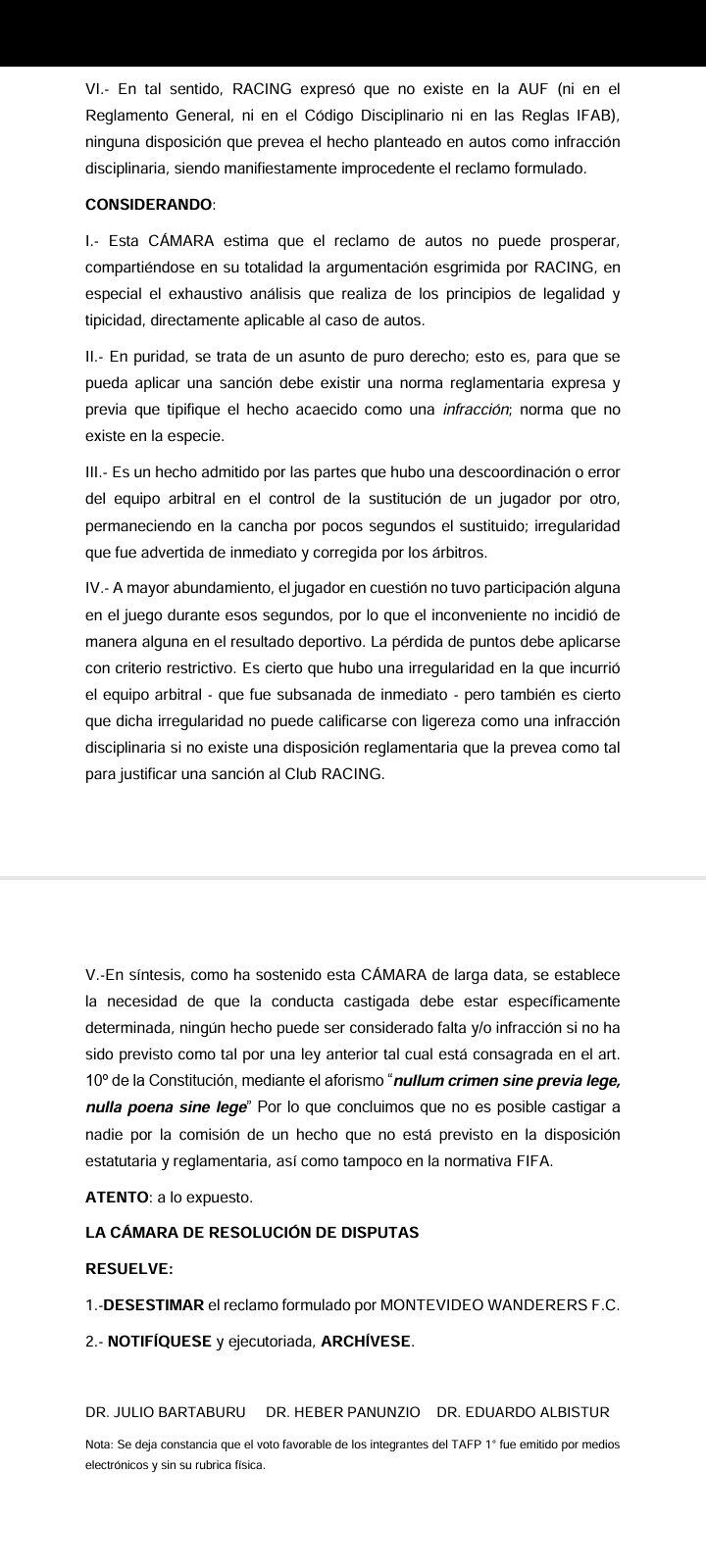 VI.- En tal sentido, RACING expresó que no existe en la AUF (ni en el Reglamento General, ni en el Código Disciplinario ni en las Reglas IFAB), ninguna disposición que prevea el hecho planteado en autos como infracción disciplinaria, siendo manifiestamente improcedente el reclamo formulado.

CONSIDERANDO:

I.- Esta CÁMARA estima que el reclamo de autos no puede prosperar, compartiéndose en su totalidad la argumentación esgrimida por RACING, en especial el exhaustivo análisis que realiza de los principios de legalidad y tipicidad, directamente aplicable al caso de autos.

II.- En puridad, se trata de un asunto de puro derecho; esto es, para que se pueda aplicar una sanción debe existir una norma reglamentaria expresa y previa que tipifique el hecho acaecido como una infracción; norma que no existe en la especie.

III.- Es un hecho admitido por las partes que hubo una descoordinación o error del equipo arbitral en el control de la sustitución de un jugador por otro, permaneciendo en la cancha por pocos segundos el sustituido; irregularidad que fue advertida de inmediato y corregida por los árbitros.

IV.- A mayor abundamiento, el jugador en cuestión no tuvo participación alguna en el juego durante esos segundos, por lo que el inconveniente no incidió de manera alguna en el resultado deportivo. La pérdida de puntos debe aplicarse con criterio restrictivo. Es cierto que hubo una irregularidad en la que incurrió el equipo arbitral - que fue subsanada de inmediato - pero también es cierto que dicha irregularidad no puede calificarse con ligereza como una infracción disciplinaria si no existe una disposición reglamentaria que la prevea como tal para justificar una sanción al Club RACING.

V.-En síntesis, como ha sostenido esta CÁMARA de larga data, se establece la necesidad de que la conducta castigada debe estar específicamente determinada, ningún hecho puede ser considerado falta y/o infracción si no ha sido previsto como tal por una ley anterior tal cual está consagrada en el art. 10º de la Constitución, mediante el aforismo "nullum crimen sine previa lege, nulla poena sine lege" Por lo que concluimos que no es posible castigar a nadie por la comisión de un hecho que no está previsto en la disposición estatutaria y reglamentaria, así como tampoco en la normativa FIFA.

ATENTO: a lo expuesto.

LA CÁMARA DE RESOLUCIÓN DE DISPUTAS

RESUELVE:

1.-DESESTIMAR el reclamo formulado por MONTEVIDEO WANDERERS F.C.

2.- NOTIFÍQUESE y ejecutoriada, ARCHÍVESE.

DR. JULIO BARTABURU DR. HEBER PANUNZIO DR. EDUARDO ALBISTUR

Nota: Se deja constancia que el voto favorable de los integrantes del TAFP 1° fue emitido por medios electrónicos y sin su rubrica física.